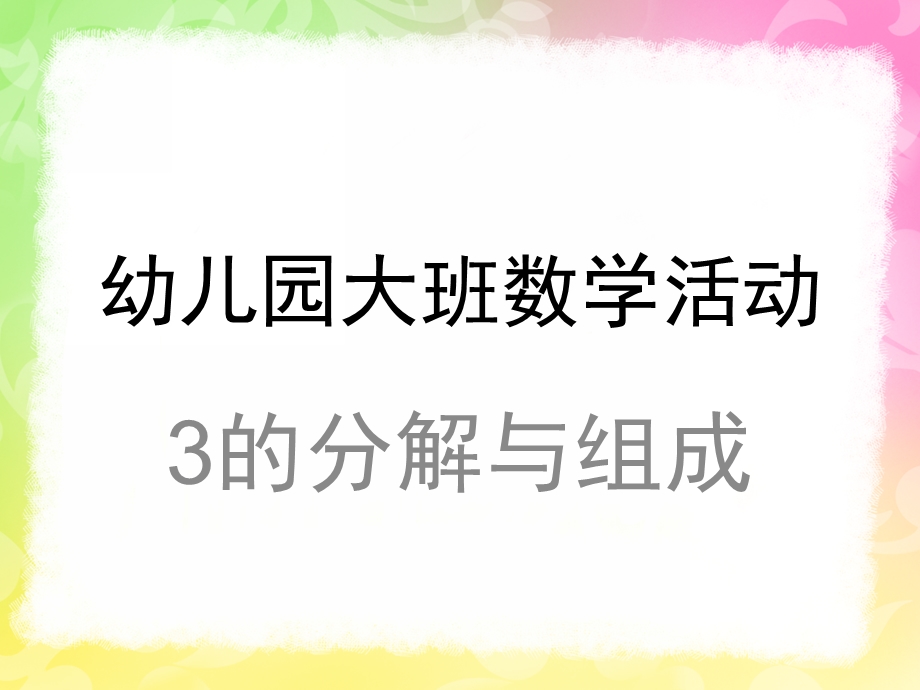 幼儿园大班数学活动

3的分解与组成